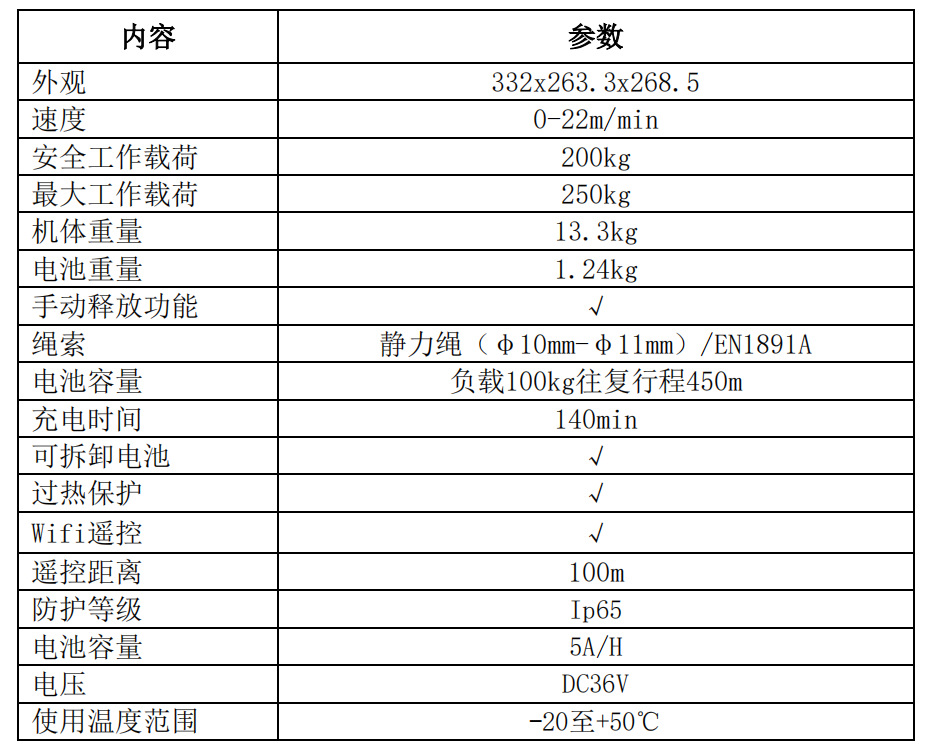 | 内容 | 参数 |
|---|---|
| 外观 | 332x263.3x268.5 |
| 速度 | 0-22m/min |
| 安全工作载荷 | 200kg |
| 最大工作载荷 | 250kg |
| 机体重量 | 13.3kg |
| 电池重量 | 1.24kg |
| 手动释放功能 | √ |
| 绳索 | 静力绳（φ10mm-φ11mm）/EN1891A |
| 电池容量 | 负载100kg往复行程450m |
| 充电时间 | 140min |
| 可拆卸电池 | √ |
| 过热保护 | √ |
| Wifi遥控 | √ |
| 遥控距离 | 100m |
| 防护等级 | Ip65 |
| 电池容量 | 5A/H |
| 电压 | DC36V |
| 使用温度范围 | -20至+50℃ |